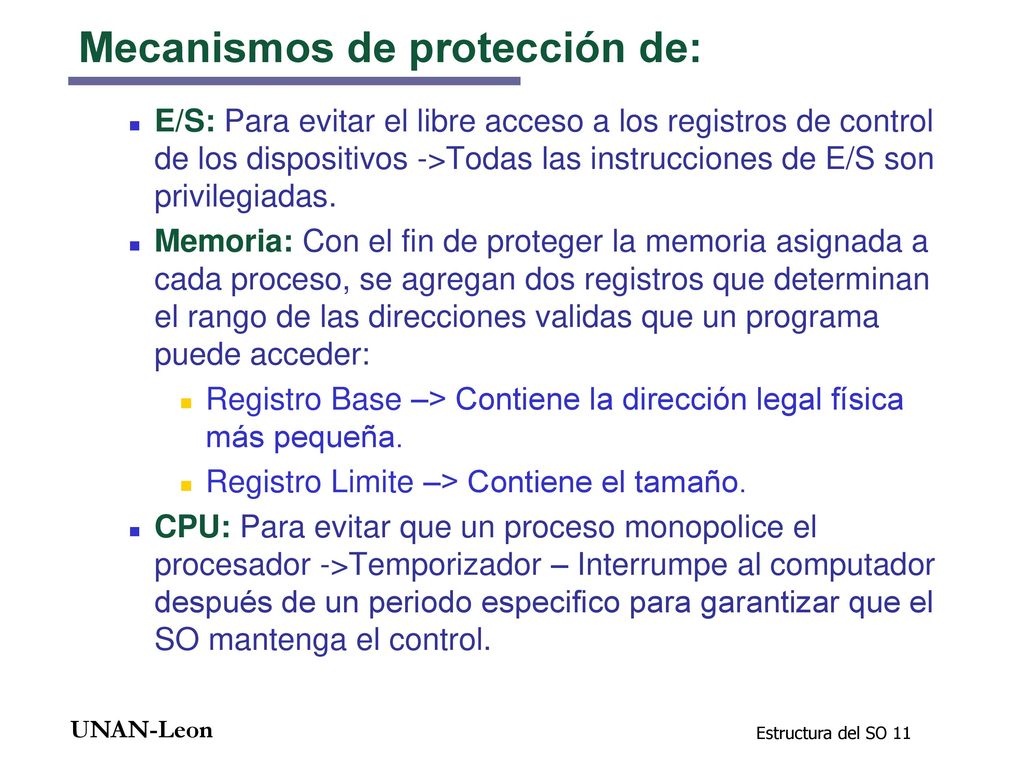 Mecanismos de protección de:

E/S: Para evitar el libre acceso a los registros de control de los dispositivos ->Todas las instrucciones de E/S son privilegiadas.

Memoria: Con el fin de proteger la memoria asignada a cada proceso, se agregan dos registros que determinan el rango de las direcciones validas que un programa puede acceder:

Registro Base –> Contiene la dirección legal física más pequeña.

Registro Limite –> Contiene el tamaño.

CPU: Para evitar que un proceso monopolice el procesador ->Temporizador – Interrumpe al computador después de un periodo especifico para garantizar que el SO mantenga el control.

UNAN-Leon

Estructura del SO 11